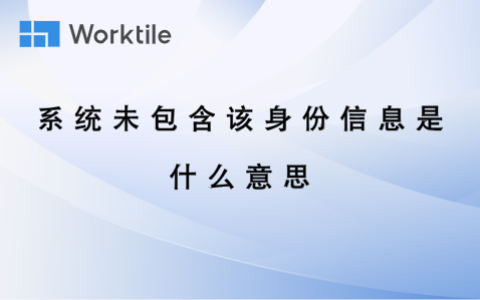 Worktile

系统未包含该身份信息是什么意思